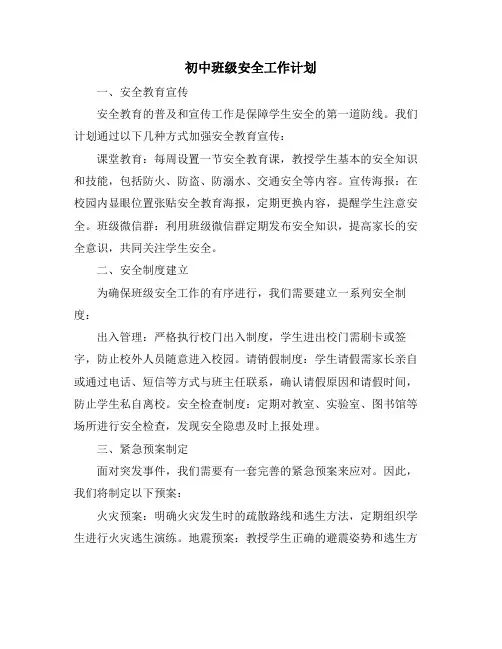 初中班级安全工作计划

一、安全教育宣传

安全教育的普及和宣传工作是保障学生安全的第一道防线。我们计划通过以下几种方式加强安全教育宣传：

课堂教育：每周设置一节安全教育课，教授学生基本的安全知识和技能，包括防火、防盗、防溺水、交通安全等内容。宣传海报：在校园内显眼位置张贴安全教育海报，定期更换内容，提醒学生注意安全。班级微信群：利用班级微信群定期发布安全知识，提高家长的安全意识，共同关注学生安全。

二、安全制度建立

为确保班级安全工作的有序进行，我们需要建立一系列安全制度：

出入管理：严格执行校门出入制度，学生进出校门需刷卡或签字，防止校外人员随意进入校园。请销假制度：学生请假需家长亲自或通过电话、短信等方式与班主任联系，确认请假原因和请假时间，防止学生私自离校。安全检查制度：定期对教室、实验室、图书馆等场所进行安全检查，发现安全隐患及时上报处理。

三、紧急预案制定

面对突发事件，我们需要有一套完善的紧急预案来应对。因此，我们将制定以下预案：

火灾预案：明确火灾发生时的疏散路线和逃生方法，定期组织学生进行火灾逃生演练。地震预案：教授学生正确的避震姿势和逃生方